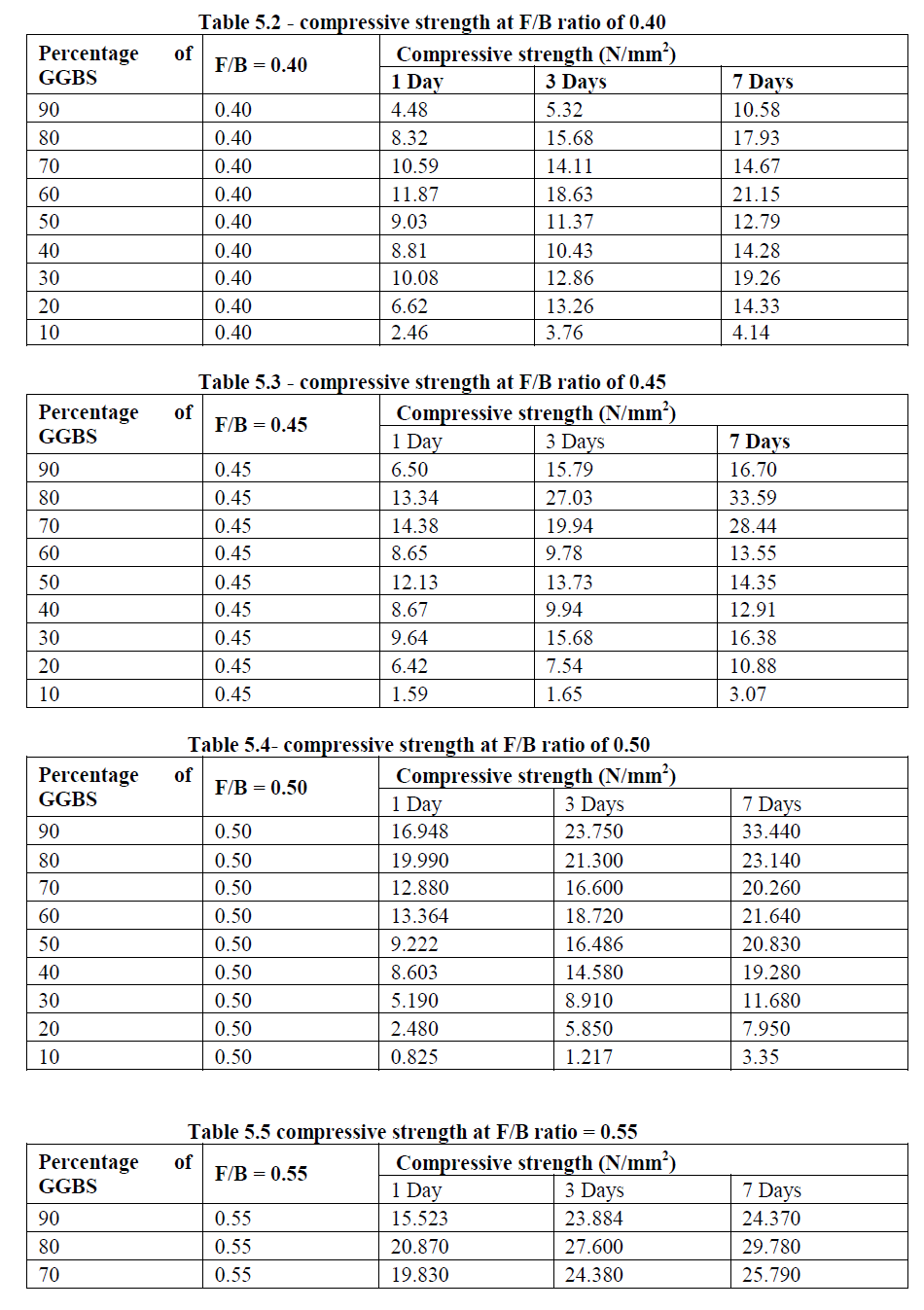 Table 5.2 - compressive strength at F/B ratio of 0.40

| Percentage of GGBS | F/B = 0.40 | Compressive strength (N/mm$^2$) | | |
|---|---|---|---|---|
| | | 1 Day | 3 Days | 7 Days |
| 90 | 0.40 | 4.48 | 5.32 | 10.58 |
| 80 | 0.40 | 8.32 | 15.68 | 17.93 |
| 70 | 0.40 | 10.59 | 14.11 | 14.67 |
| 60 | 0.40 | 11.87 | 18.63 | 21.15 |
| 50 | 0.40 | 9.03 | 11.37 | 12.79 |
| 40 | 0.40 | 8.81 | 10.43 | 14.28 |
| 30 | 0.40 | 10.08 | 12.86 | 19.26 |
| 20 | 0.40 | 6.62 | 13.26 | 14.33 |
| 10 | 0.40 | 2.46 | 3.76 | 4.14 |

Table 5.3 - compressive strength at F/B ratio of 0.45

| Percentage of GGBS | F/B = 0.45 | Compressive strength (N/mm$^2$) | | |
|---|---|---|---|---|
| | | 1 Day | 3 Days | 7 Days |
| 90 | 0.45 | 6.50 | 15.79 | 16.70 |
| 80 | 0.45 | 13.34 | 27.03 | 33.59 |
| 70 | 0.45 | 14.38 | 19.94 | 28.44 |
| 60 | 0.45 | 8.65 | 9.78 | 13.55 |
| 50 | 0.45 | 12.13 | 13.73 | 14.35 |
| 40 | 0.45 | 8.67 | 9.94 | 12.91 |
| 30 | 0.45 | 9.64 | 15.68 | 16.38 |
| 20 | 0.45 | 6.42 | 7.54 | 10.88 |
| 10 | 0.45 | 1.59 | 1.65 | 3.07 |

Table 5.4- compressive strength at F/B ratio of 0.50

| Percentage of GGBS | F/B = 0.50 | Compressive strength (N/mm$^2$) | | |
|---|---|---|---|---|
| | | 1 Day | 3 Days | 7 Days |
| 90 | 0.50 | 16.948 | 23.750 | 33.440 |
| 80 | 0.50 | 19.990 | 21.300 | 23.140 |
| 70 | 0.50 | 12.880 | 16.600 | 20.260 |
| 60 | 0.50 | 13.364 | 18.720 | 21.640 |
| 50 | 0.50 | 9.222 | 16.486 | 20.830 |
| 40 | 0.50 | 8.603 | 14.580 | 19.280 |
| 30 | 0.50 | 5.190 | 8.910 | 11.680 |
| 20 | 0.50 | 2.480 | 5.850 | 7.950 |
| 10 | 0.50 | 0.825 | 1.217 | 3.35 |

Table 5.5 compressive strength at F/B ratio = 0.55

| Percentage of GGBS | F/B = 0.55 | Compressive strength (N/mm$^2$) | | |
|---|---|---|---|---|
| | | 1 Day | 3 Days | 7 Days |
| 90 | 0.55 | 15.523 | 23.884 | 24.370 |
| 80 | 0.55 | 20.870 | 27.600 | 29.780 |
| 70 | 0.55 | 19.830 | 24.380 | 25.790 |